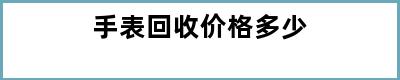 手表回收价格多少